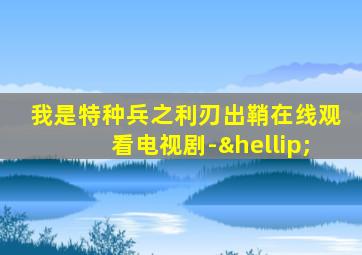 我是特种兵之利刃出鞘在线观看电视剧-&hellip;